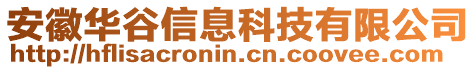 安徽华谷信息科技有限公司
http://hflisacronin.cn.coovee.com